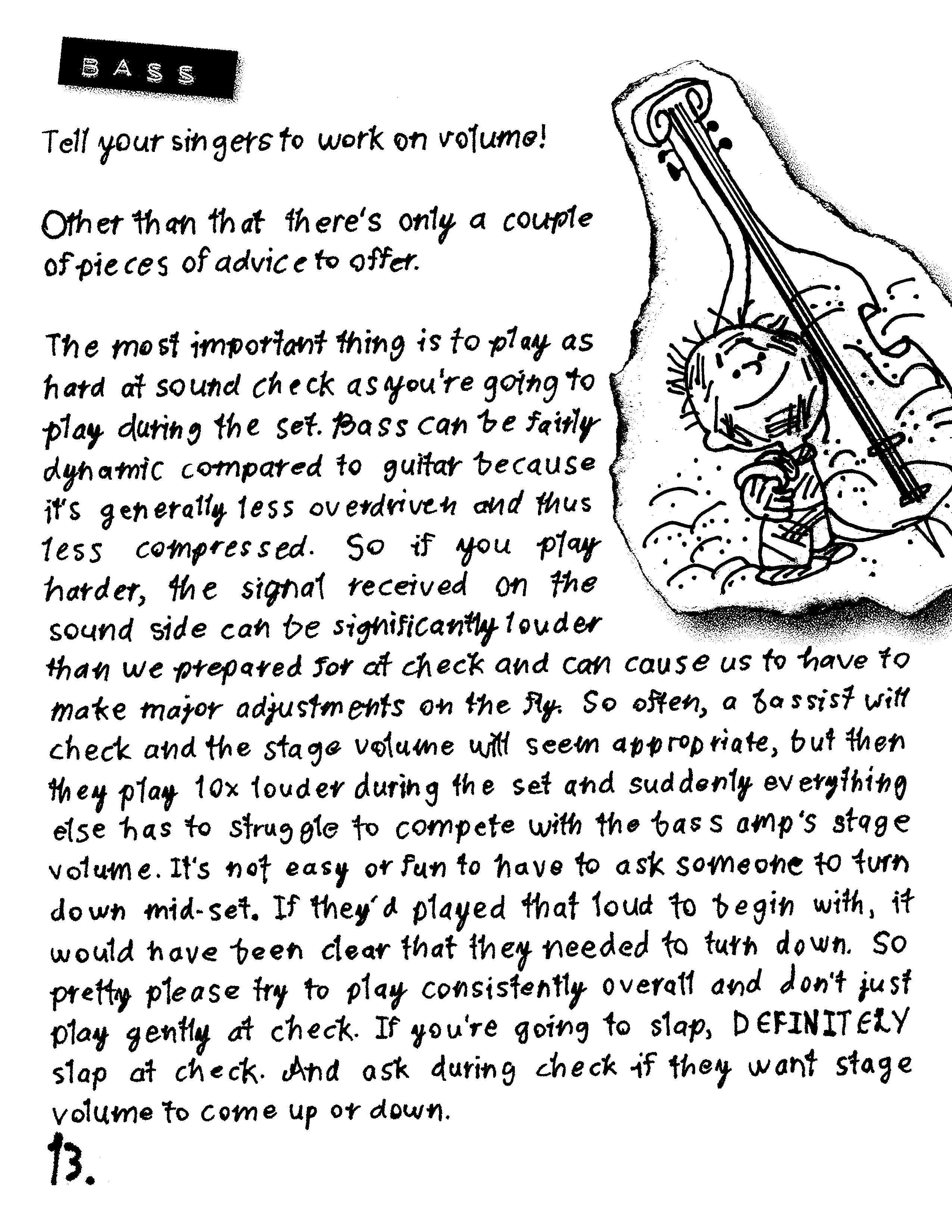 BASS

Tell your singers to work on volume!

Other than that there's only a couple of pieces of advice to offer.

The most important thing is to play as hard at sound check as you're going to play during the set. Bass can be fairly dynamic compared to guitar because it's generally less overdriven and thus less compressed. So if you play harder, the signal received on the sound side can be significantly louder than we prepared for at check and can cause us to have to make major adjustments on the fly. So often, a bassist will check and the stage volume will seem appropriate, but then they play 10x louder during the set and suddenly everything else has to struggle to compete with the bass amp's stage volume. It's not easy or fun to have to ask someone to turn down mid-set. If they'd played that loud to begin with, it would have been clear that they needed to turn down. So pretty please try to play consistently overall and don't just play gently at check. If you're going to slap, DEFINITELY slap at check. And ask during check if they want stage volume to come up or down.

13.